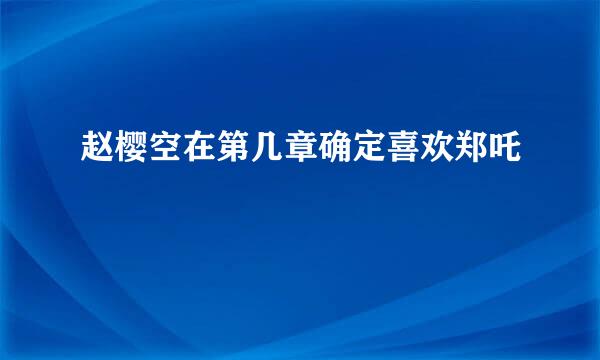 赵樱空在第几章确定喜欢郑吒